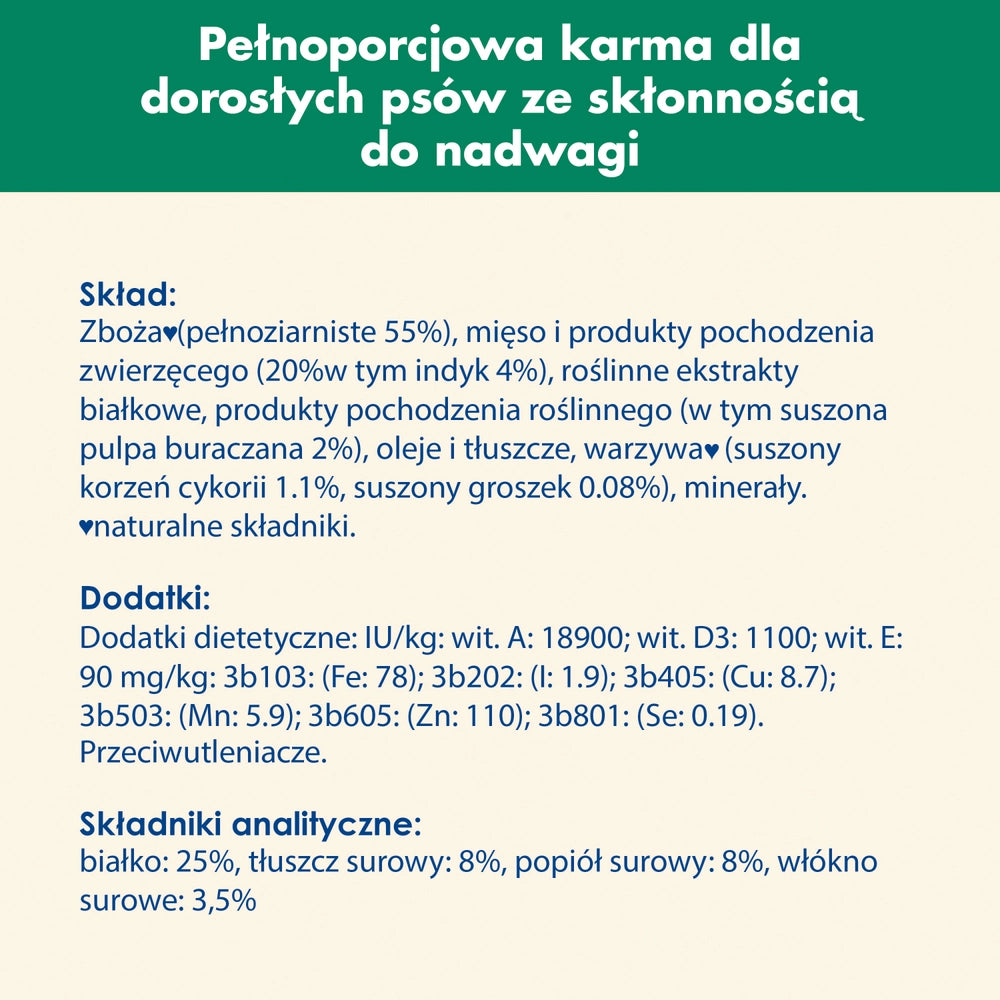 Pełnoporcjowa karma dla dorosłych psów ze skłonnością do nadwagi

Skład:
Zboża♥(pełnoziarniste 55%), mięso i produkty pochodzenia zwierzęcego (20%w tym indyk 4%), roślinne ekstrakty białkowe, produkty pochodzenia roślinnego (w tym suszona pulpa buraczana 2%), oleje i tłuszcze, warzywa♥ (suszony korzeń cykorii 1.1%, suszony groszek 0.08%), minerały.
♥naturalne składniki.

Dodatki:
Dodatki dietetyczne: IU/kg: wit. A: 18900; wit. D3: 1100; wit. E: 90 mg/kg: 3b103: (Fe: 78); 3b202: (I: 1.9); 3b405: (Cu: 8.7); 3b503: (Mn: 5.9); 3b605: (Zn: 110); 3b801: (Se: 0.19).
Przeciwutleniacze.

Składniki analityczne:
białko: 25%, tłuszcz surowy: 8%, popiół surowy: 8%, włókno surowe: 3,5%